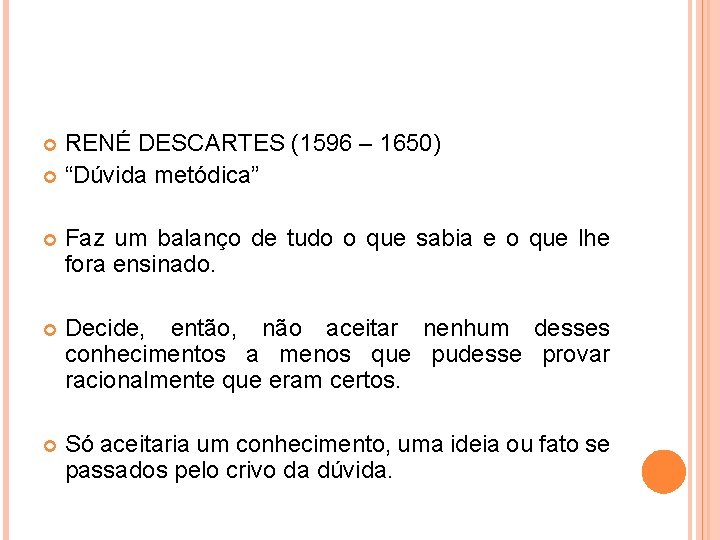 RENÉ DESCARTES (1596 – 1650)
“Dúvida metódica”

Faz um balanço de tudo o que sabia e o que lhe fora ensinado.

Decide, então, não aceitar nenhum desses conhecimentos a menos que pudesse provar racionalmente que eram certos.

Só aceitaria um conhecimento, uma ideia ou fato se passados pelo crivo da dúvida.